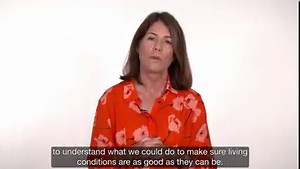 to understand what we could do to make sure living conditions are as good as they can be.